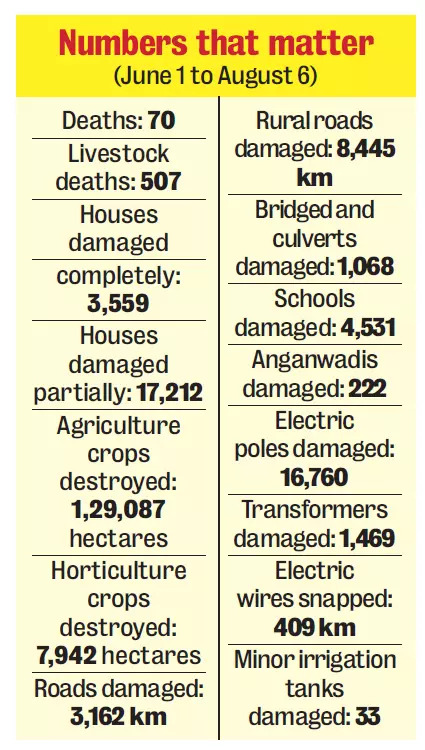 Numbers that matter
(June 1 to August 6)

Deaths: 70

Livestock deaths: 507

Houses damaged

completely: 3,559

Houses damaged partially: 17,212

Agriculture crops destroyed: 1,29,087 hectares

Horticulture crops destroyed: 7,942 hectares

Roads damaged: 3,162 km

Rural roads damaged: 8,445 km

Bridged and culverts damaged: 1,068

Schools damaged: 4,531

Anganwadis damaged: 222

Electric poles damaged: 16,760

Transformers damaged: 1,469

Electric wires snapped: 409 km

Minor irrigation tanks damaged: 33